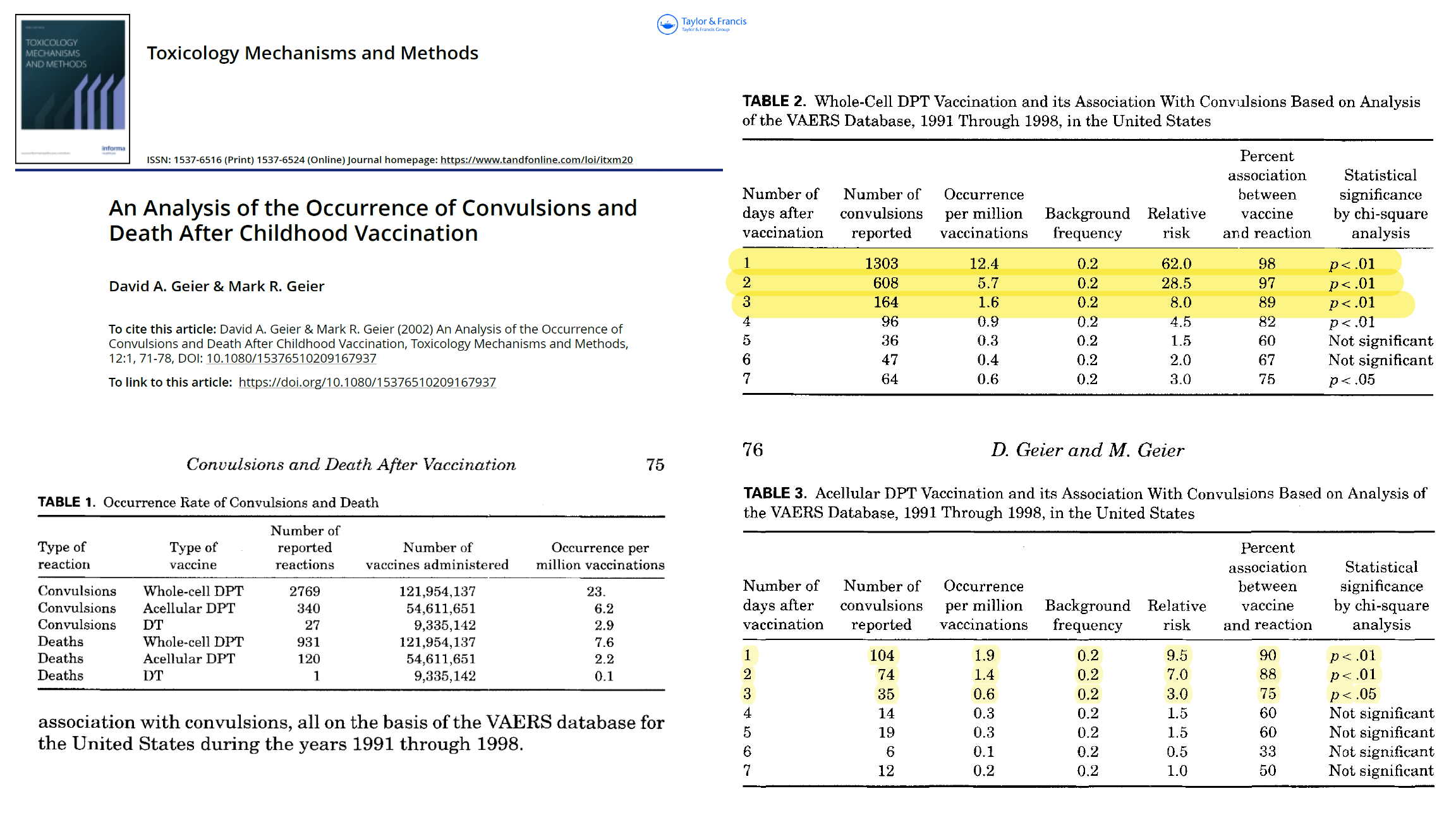 TOXICOLOGY MECHANISMS AND METHODS

informa

Taylor & Francis
Taylor & Francis Group

Toxicology Mechanisms and Methods

ISSN: 1537-6516 (Print) 1537-6524 (Online) Journal homepage: https://www.tandfonline.com/loi/itxm20

An Analysis of the Occurrence of Convulsions and Death After Childhood Vaccination

David A. Geier & Mark R. Geier

To cite this article: David A. Geier & Mark R. Geier (2002) An Analysis of the Occurrence of Convulsions and Death After Childhood Vaccination, Toxicology Mechanisms and Methods, 12:1, 71-78, DOI: 10.1080/15376510209167937

To link to this article: https://doi.org/10.1080/15376510209167937

Convulsions and Death After Vaccination 75

TABLE 1. Occurrence Rate of Convulsions and Death

| Type of reaction | Type of vaccine | Number of reported reactions | Number of vaccines administered | Occurrence per million vaccinations |
|---|---|---|---|---|
| Convulsions | Whole-cell DPT | 2769 | 121,954,137 | 23. |
| Convulsions | Acellular DPT | 340 | 54,611,651 | 6.2 |
| Convulsions | DT | 27 | 9,335,142 | 2.9 |
| Deaths | Whole-cell DPT | 931 | 121,954,137 | 7.6 |
| Deaths | Acellular DPT | 120 | 54,611,651 | 2.2 |
| Deaths | DT | 1 | 9,335,142 | 0.1 |

association with convulsions, all on the basis of the VAERS database for the United States during the years 1991 through 1998.

TABLE 2. Whole-Cell DPT Vaccination and its Association With Convulsions Based on Analysis of the VAERS Database, 1991 Through 1998, in the United States

| Number of days after vaccination | Number of convulsions reported | Occurrence per million vaccinations | Background frequency | Relative risk | Percent association between vaccine and reaction | Statistical significance by chi-square analysis |
|---|---|---|---|---|---|---|
| 1 | 1303 | 12.4 | 0.2 | 62.0 | 98 | $p < .01$ |
| 2 | 608 | 5.7 | 0.2 | 28.5 | 97 | $p < .01$ |
| 3 | 164 | 1.6 | 0.2 | 8.0 | 89 | $p < .01$ |
| 4 | 96 | 0.9 | 0.2 | 4.5 | 82 | $p < .01$ |
| 5 | 36 | 0.3 | 0.2 | 1.5 | 60 | Not significant |
| 6 | 47 | 0.4 | 0.2 | 2.0 | 67 | Not significant |
| 7 | 64 | 0.6 | 0.2 | 3.0 | 75 | $p < .05$ |

76 D. Geier and M. Geier

TABLE 3. Acellular DPT Vaccination and its Association With Convulsions Based on Analysis of the VAERS Database, 1991 Through 1998, in the United States

| Number of days after vaccination | Number of convulsions reported | Occurrence per million vaccinations | Background frequency | Relative risk | Percent association between vaccine and reaction | Statistical significance by chi-square analysis |
|---|---|---|---|---|---|---|
| 1 | 104 | 1.9 | 0.2 | 9.5 | 90 | $p < .01$ |
| 2 | 74 | 1.4 | 0.2 | 7.0 | 88 | $p < .01$ |
| 3 | 35 | 0.6 | 0.2 | 3.0 | 75 | $p < .05$ |
| 4 | 14 | 0.3 | 0.2 | 1.5 | 60 | Not significant |
| 5 | 19 | 0.3 | 0.2 | 1.5 | 60 | Not significant |
| 6 | 6 | 0.1 | 0.2 | 0.5 | 33 | Not significant |
| 7 | 12 | 0.2 | 0.2 | 1.0 | 50 | Not significant |